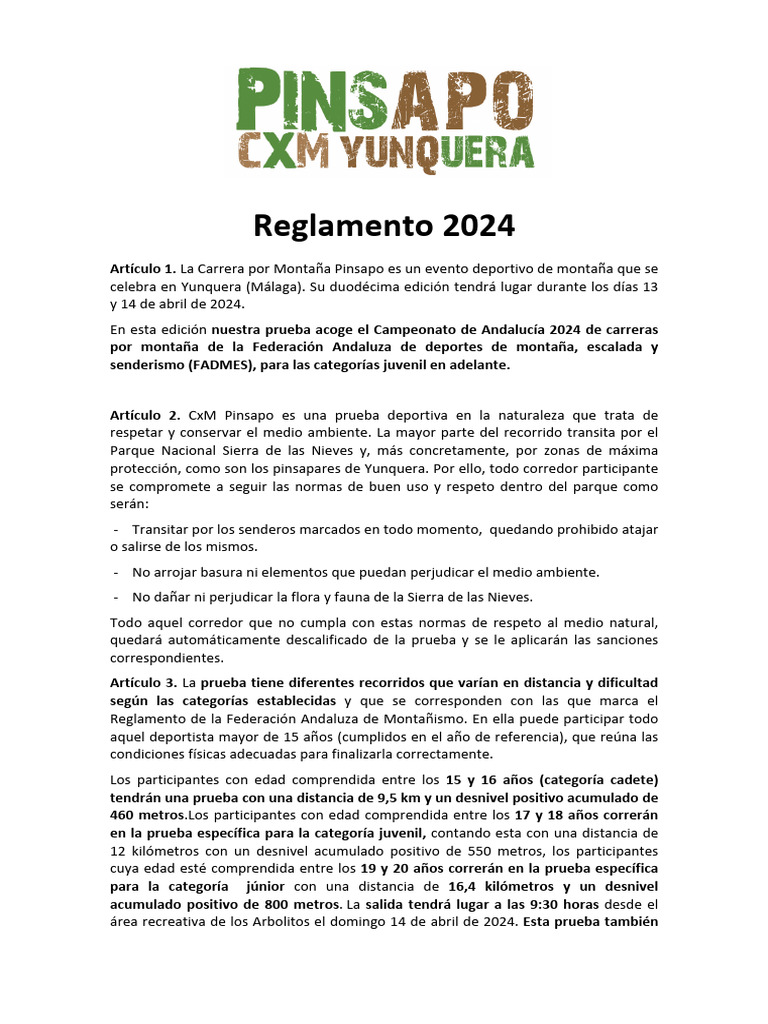 PINSAPO
CXM YUNQUERA

Reglamento 2024

Artículo 1. La Carrera por Montaña Pinsapo es un evento deportivo de montaña que se celebra en Yunquera (Málaga). Su duodécima edición tendrá lugar durante los días 13 y 14 de abril de 2024.

En esta edición nuestra prueba acoge el Campeonato de Andalucía 2024 de carreras por montaña de la Federación Andaluza de deportes de montaña, escalada y senderismo (FADMES), para las categorías juvenil en adelante.

Artículo 2. CxM Pinsapo es una prueba deportiva en la naturaleza que trata de respetar y conservar el medio ambiente. La mayor parte del recorrido transita por el Parque Nacional Sierra de las Nieves y, más concretamente, por zonas de máxima protección, como son los pinsapares de Yunquera. Por ello, todo corredor participante se compromete a seguir las normas de buen uso y respeto dentro del parque como serán:

- Transitar por los senderos marcados en todo momento, quedando prohibido atajar o salirse de los mismos.

- No arrojar basura ni elementos que puedan perjudicar el medio ambiente.

- No dañar ni perjudicar la flora y fauna de la Sierra de las Nieves.

Todo aquel corredor que no cumpla con estas normas de respeto al medio natural, quedará automáticamente descalificado de la prueba y se le aplicarán las sanciones correspondientes.

Artículo 3. La prueba tiene diferentes recorridos que varían en distancia y dificultad según las categorías establecidas y que se corresponden con las que marca el Reglamento de la Federación Andaluza de Montañismo. En ella puede participar todo aquel deportista mayor de 15 años (cumplidos en el año de referencia), que reúna las condiciones físicas adecuadas para finalizarla correctamente.

Los participantes con edad comprendida entre los 15 y 16 años (categoría cadete) tendrán una prueba con una distancia de 9,5 km y un desnivel positivo acumulado de 460 metros.Los participantes con edad comprendida entre los 17 y 18 años correrán en la prueba específica para la categoría juvenil, contando esta con una distancia de 12 kilómetros con un desnivel acumulado positivo de 550 metros, los participantes cuya edad esté comprendida entre los 19 y 20 años correrán en la prueba específica para la categoría júnior con una distancia de 16,4 kilómetros y un desnivel acumulado positivo de 800 metros. La salida tendrá lugar a las 9:30 horas desde el área recreativa de los Arbolitos el domingo 14 de abril de 2024. Esta prueba también